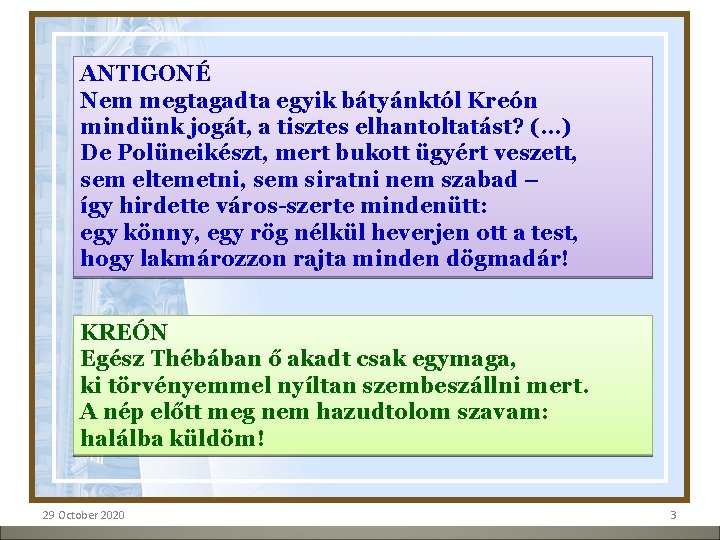 ANTIGONÉ
Nem megtagadta egyik bátyánktól Kreón mindünk jogát, a tisztes elhantoltatást? (...)
De Polüneikészt, mert bukott ügyért veszett, sem eltemetni, sem siratni nem szabad –
így hirdette város-szerte mindenütt:
egy könny, egy rög nélkül heverjen ott a test, hogy lakmározzon rajta minden dögmadár!

KREÓN
Egész Thébában ő akadt csak egymaga, ki törvényemmel nyíltan szembeszállni mert.
A nép előtt meg nem hazudtolom szavam:
halálba küldöm!

29 October 2020

3